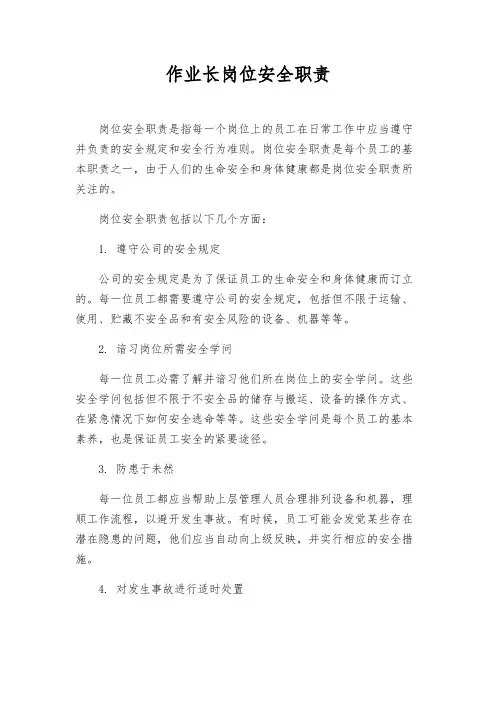 作业长岗位安全职责

岗位安全职责是指每一个岗位上的员工在日常工作中应当遵守并负责的安全规定和安全行为准则。岗位安全职责是每个员工的基本职责之一，由于人们的生命安全和身体健康都是岗位安全职责所关注的。

岗位安全职责包括以下几个方面：

1. 遵守公司的安全规定

公司的安全规定是为了保证员工的生命安全和身体健康而订立的。每一位员工都需要遵守公司的安全规定，包括但不限于运输、使用、贮藏不安全品和有安全风险的设备、机器等等。

2. 谙习岗位所需安全学问

每一位员工必需了解并谙习他们所在岗位上的安全学问。这些安全学问包括但不限于不安全品的储存与搬运、设备的操作方式、在紧急情况下如何安全逃命等等。这些安全学问是每个员工的基本素养，也是保证员工安全的紧要途径。

3. 防患于未然

每一位员工都应当帮助上层管理人员合理排列设备和机器，理顺工作流程，以避开发生事故。有时候，员工可能会发觉某些存在潜在隐患的问题，他们应当自动向上级反映，并实行相应的安全措施。

4. 对发生事故进行适时处置